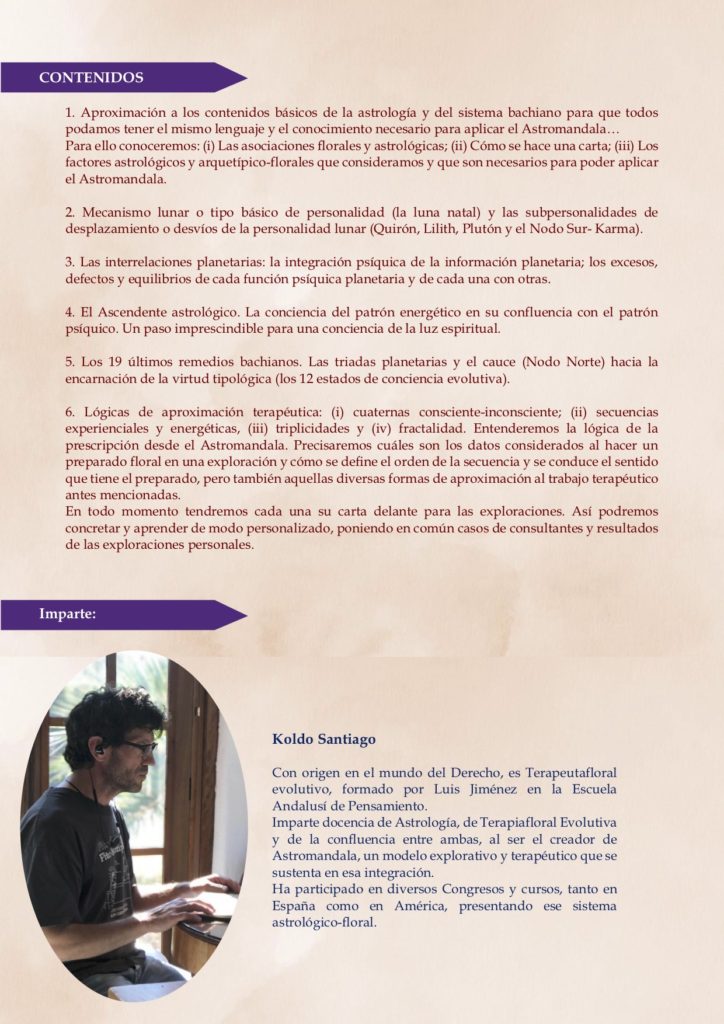 CONTENIDOS

1. Aproximación a los contenidos básicos de la astrología y del sistema bachiano para que todos podamos tener el mismo lenguaje y el conocimiento necesario para aplicar el Astromandala…
Para ello conoceremos: (i) Las asociaciones florales y astrológicas; (ii) Cómo se hace una carta; (iii) Los factores astrológicos y arquetípico-florales que consideramos y que son necesarios para poder aplicar el Astromandala.

2. Mecanismo lunar o tipo básico de personalidad (la luna natal) y las subpersonalidades de desplazamiento o desvíos de la personalidad lunar (Quirón, Lilith, Plutón y el Nodo Sur- Karma).

3. Las interrelaciones planetarias: la integración psíquica de la información planetaria; los excesos, defectos y equilibrios de cada función psíquica planetaria y de cada una con otras.

4. El Ascendente astrológico. La conciencia del patrón energético en su confluencia con el patrón psíquico. Un paso imprescindible para una conciencia de la luz espiritual.

5. Los 19 últimos remedios bachianos. Las triadas planetarias y el cauce (Nodo Norte) hacia la encarnación de la virtud tipológica (los 12 estados de conciencia evolutiva).

6. Lógicas de aproximación terapéutica: (i) cuaternas consciente-inconsciente; (ii) secuencias experienciales y energéticas, (iii) triplicidades y (iv) fractalidad. Entenderemos la lógica de la prescripción desde el Astromandala. Precisaremos cuáles son los datos considerados al hacer un preparado floral en una exploración y cómo se define el orden de la secuencia y se conduce el sentido que tiene el preparado, pero también aquellas diversas formas de aproximación al trabajo terapéutico antes mencionadas.
En todo momento tendremos cada una su carta delante para las exploraciones. Así podremos concretar y aprender de modo personalizado, poniendo en común casos de consultantes y resultados de las exploraciones personales.

Imparte:

Koldo Santiago

Con origen en el mundo del Derecho, es Terapeutafloral evolutivo, formado por Luis Jiménez en la Escuela Andalusí de Pensamiento.
Imparte docencia de Astrología, de Terapiafloral Evolutiva y de la confluencia entre ambas, al ser el creador de Astromandala, un modelo explorativo y terapéutico que se sustenta en esa integración.
Ha participado en diversos Congresos y cursos, tanto en España como en América, presentando ese sistema astrológico-floral.